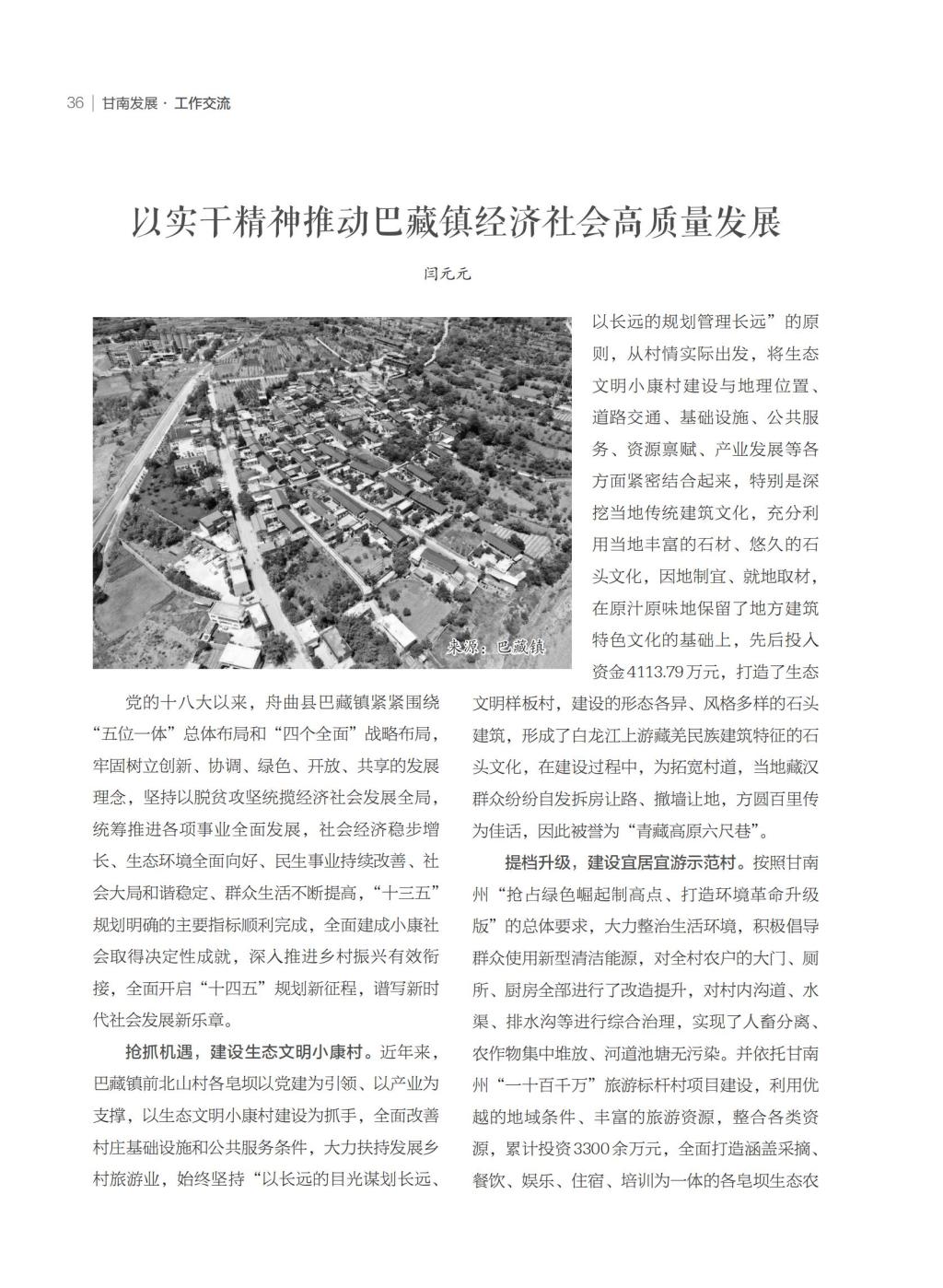 36 | 甘南发展 · 工作交流

以实干精神推动巴藏镇经济社会高质量发展

闫元元

来源：巴藏镇

党的十八大以来，舟曲县巴藏镇紧紧围绕“五位一体”总体布局和“四个全面”战略布局，牢固树立创新、协调、绿色、开放、共享的发展理念，坚持以脱贫攻坚统揽经济社会发展全局，统筹推进各项事业全面发展，社会经济稳步增长、生态环境全面向好、民生事业持续改善、社会大局和谐稳定、群众生活不断提高，“十三五”规划明确的主要指标顺利完成，全面建成小康社会取得决定性成就，深入推进乡村振兴有效衔接，全面开启“十四五”规划新征程，谱写新时代社会发展新乐章。

抢抓机遇，建设生态文明小康村。近年来，巴藏镇前北山村各皂坝以党建为引领、以产业为支撑，以生态文明小康村建设为抓手，全面改善村庄基础设施和公共服务条件，大力扶持发展乡村旅游业，始终坚持“以长远的目光谋划长远、以长远的规划管理长远”的原则，从村情实际出发，将生态文明小康村建设与地理位置、道路交通、基础设施、公共服务、资源禀赋、产业发展等各方面紧密结合起来，特别是深挖当地传统建筑文化，充分利用当地丰富的石材、悠久的石头文化，因地制宜、就地取材，在原汁原味地保留了地方建筑特色文化的基础上，先后投入资金4113.79万元，打造了生态文明样板村，建设的形态各异、风格多样的石头建筑，形成了白龙江上游藏羌民族建筑特征的石头文化，在建设过程中，为拓宽村道，当地藏汉群众纷纷自发拆房让路、撤墙让地，方圆百里传为佳话，因此被誉为“青藏高原六尺巷”。

提档升级，建设宜居宜游示范村。按照甘南州“抢占绿色崛起制高点、打造环境革命升级版”的总体要求，大力整治生活环境，积极倡导群众使用新型清洁能源，对全村农户的大门、厕所、厨房全部进行了改造提升，对村内沟道、水渠、排水沟等进行综合治理，实现了人畜分离、农作物集中堆放、河道池塘无污染。并依托甘南州“一十百千万”旅游标杆村项目建设，利用优越的地域条件、丰富的旅游资源，整合各类资源，累计投资3300余万元，全面打造涵盖采摘、餐饮、娱乐、住宿、培训为一体的各皂坝生态农